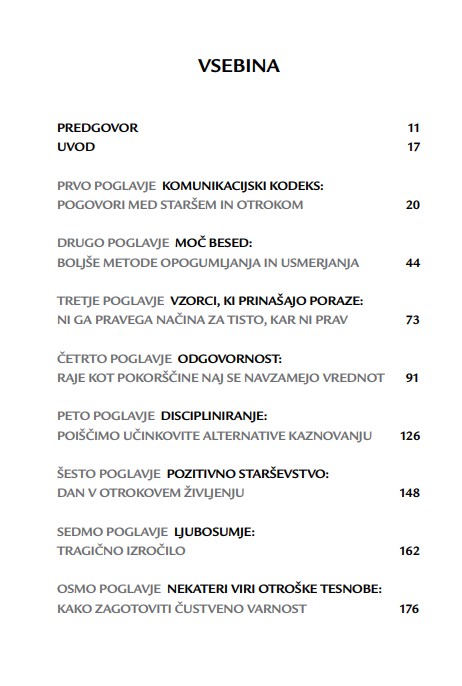 VSEBINA

PREDGOVOR 11
UVOD 17

PRVO POGLAVJE KOMUNIKACIJSKI KODEKS:
POGOVORI MED STARŠEM IN OTROKOM 20

DRUGO POGLAVJE MOČ BESED:
BOLJŠE METODE OPOGUMLJANJA IN USMERJANJA 44

TRETJE POGLAVJE VZORCI, KI PRINAŠAJO PORAZE:
NI GA PRAVEGA NAČINA ZA TISTO, KAR NI PRAV 73

ČETRTO POGLAVJE ODGOVORNOST:
RAJE KOT POKORŠČINE NAJ SE NAVZAMEJO VREDNOT 91

PETO POGLAVJE DISCIPLINIRANJE:
POIŠČIMO UČINKOVITE ALTERNATIVE KAZNOVANJU 126

ŠESTO POGLAVJE POZITIVNO STARŠEVSTVO:
DAN V OTROKOVEM ŽIVLJENJU 148

SEDMO POGLAVJE LJUBOSUMJE:
TRAGIČNO IZROČILO 162

OSMO POGLAVJE NEKATERI VIRI OTROŠKE TESNOBE:
KAKO ZAGOTOVITI ČUSTVENO VARNOST 176